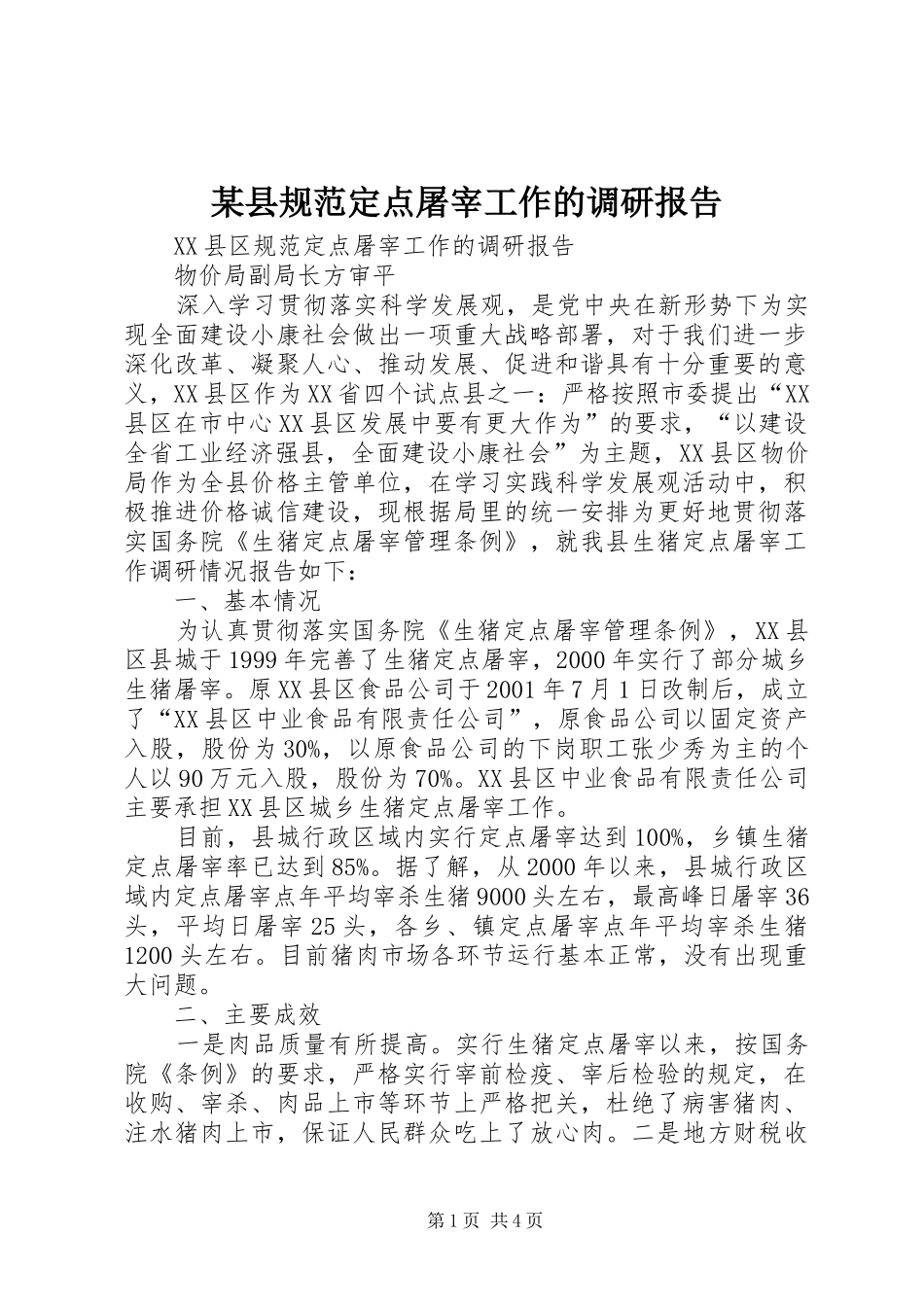 某县规范定点屠宰工作的调研报告

XX县区规范定点屠宰工作的调研报告

物价局副局长方审平

深入学习贯彻落实科学发展观，是党中央在新形势下为实现全面建设小康社会做出一项重大战略部署，对于我们进一步深化改革、凝聚人心、推动发展、促进和谐具有十分重要的意义，XX县区作为XX省四个试点县之一：严格按照市委提出“XX县区在市中心XX县区发展中要有更大作为”的要求，“以建设全省工业经济强县，全面建设小康社会”为主题，XX县区物价局作为全县价格主管单位，在学习实践科学发展观活动中，积极推进价格诚信建设，现根据局里的统一安排为更好地贯彻落实国务院《生猪定点屠宰管理条例》，就我县生猪定点屠宰工作调研情况报告如下：

一、基本情况

为认真贯彻落实国务院《生猪定点屠宰管理条例》，XX县区县城于1999年完善了生猪定点屠宰，2000年实行了部分城乡生猪屠宰。原XX县区食品公司于2001年7月1日改制后，成立了“XX县区中业食品有限责任公司”，原食品公司以固定资产入股，股份为30%，以原食品公司的下岗职工张少秀为主的个人以90万元入股，股份为70%。XX县区中业食品有限责任公司主要承担XX县区城乡生猪定点屠宰工作。

目前，县城行政区域内实行定点屠宰达到100%，乡镇生猪定点屠宰率已达到85%。据了解，从2000年以来，县城行政区域内定点屠宰点年平均宰杀生猪9000头左右，最高峰日屠宰36头，平均日屠宰25头，各乡、镇定点屠宰点年平均宰杀生猪1200头左右。目前猪肉市场各环节运行基本正常，没有出现重大问题。

二、主要成效

一是肉品质量有所提高。实行生猪定点屠宰以来，按国务院《条例》的要求，严格实行宰前检疫、宰后检验的规定，在收购、宰杀、肉品上市等环节上严格把关，杜绝了病害猪肉、注水猪肉上市，保证人民群众吃上了放心肉。二是地方财税收

第1页 共4页